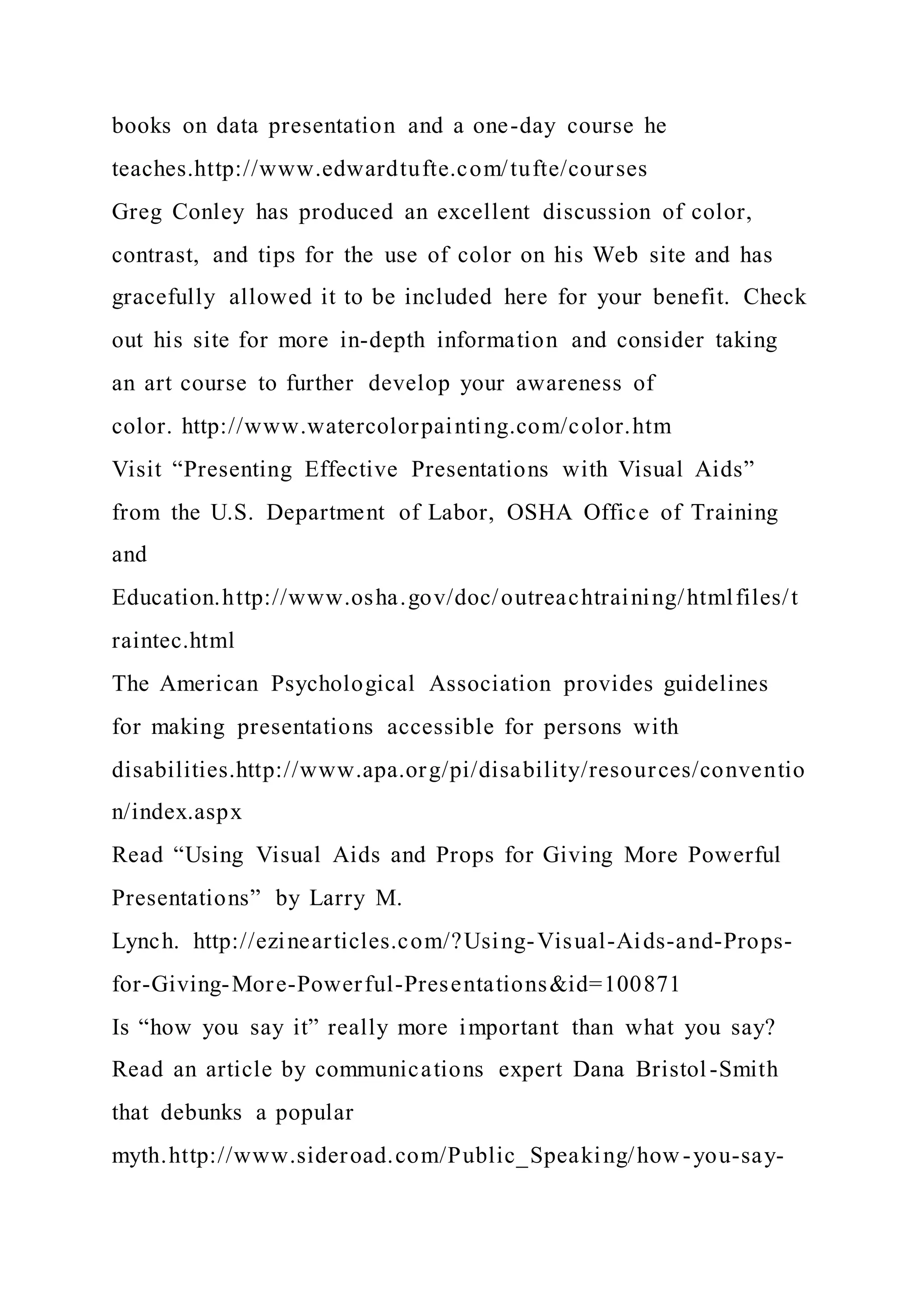 books on data presentation and a one-day course he teaches.http://www.edwardtufte.com/tufte/courses
Greg Conley has produced an excellent discussion of color, contrast, and tips for the use of color on his Web site and has gracefully allowed it to be included here for your benefit. Check out his site for more in-depth information and consider taking an art course to further develop your awareness of color. http://www.watercolorpainting.com/color.htm
Visit “Presenting Effective Presentations with Visual Aids” from the U.S. Department of Labor, OSHA Office of Training and Education.http://www.osha.gov/doc/outreachtraining/htmlfiles/traintec.html
The American Psychological Association provides guidelines for making presentations accessible for persons with disabilities.http://www.apa.org/pi/disability/resources/convention/index.aspx
Read “Using Visual Aids and Props for Giving More Powerful Presentations” by Larry M. Lynch. http://ezinearticles.com/?Using-Visual-Aids-and-Props-for-Giving-More-Powerful-Presentations&id=100871
Is “how you say it” really more important than what you say? Read an article by communications expert Dana Bristol-Smith that debunks a popular myth.http://www.sideroad.com/Public_Speaking/how-you-say-